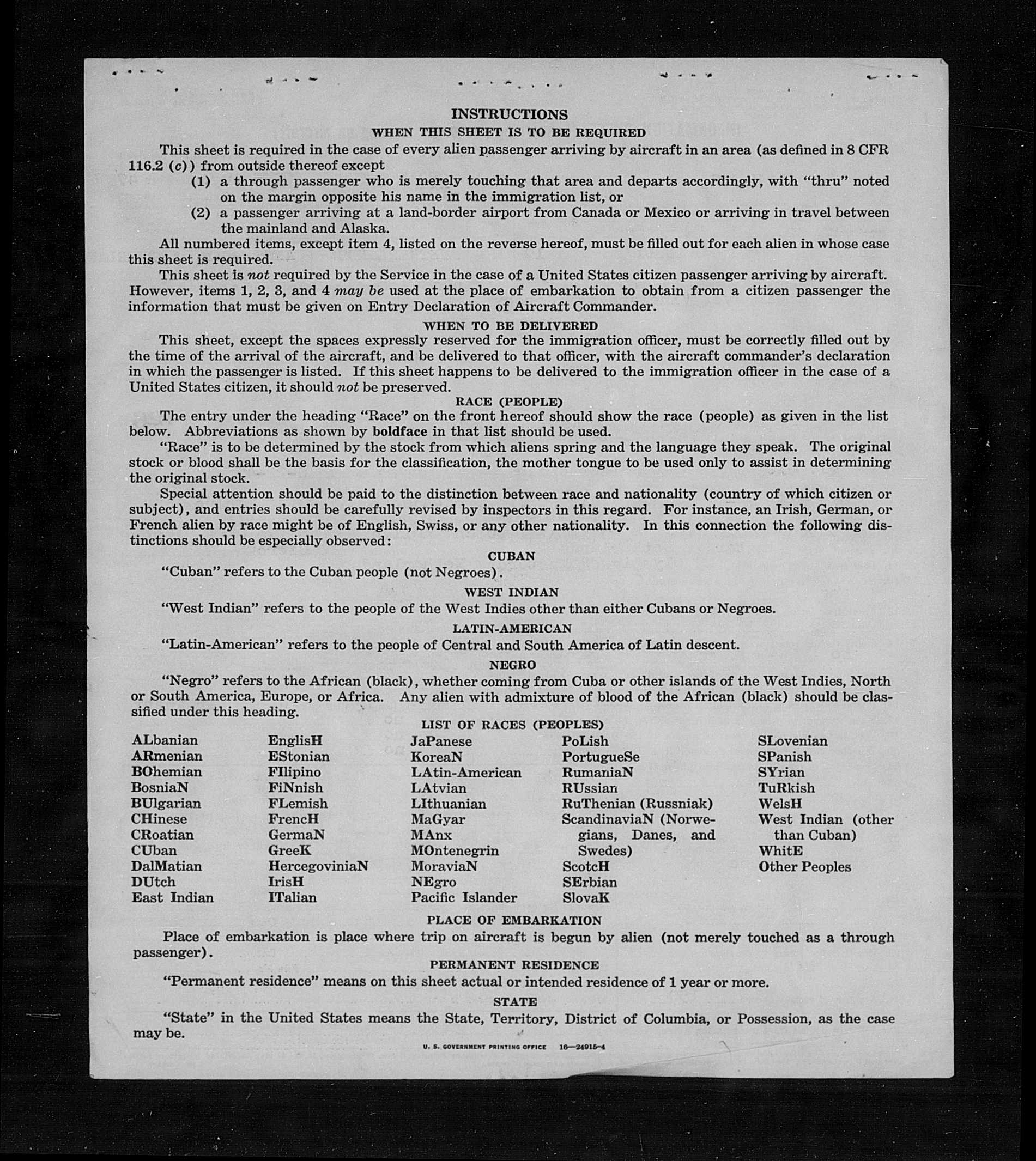 INSTRUCTIONS

WHEN THIS SHEET IS TO BE REQUIRED

This sheet is required in the case of every alien passenger arriving by aircraft in an area (as defined in 8 CFR 116.2 (c)) from outside thereof except

(1) a through passenger who is merely touching that area and departs accordingly, with "thru" noted on the margin opposite his name in the immigration list, or

(2) a passenger arriving at a land-border airport from Canada or Mexico or arriving in travel between the mainland and Alaska.

All numbered items, except item 4, listed on the reverse hereof, must be filled out for each alien in whose case this sheet is required.

This sheet is not required by the Service in the case of a United States citizen passenger arriving by aircraft. However, items 1, 2, 3, and 4 may be used at the place of embarkation to obtain from a citizen passenger the information that must be given on Entry Declaration of Aircraft Commander.

WHEN TO BE DELIVERED

This sheet, except the spaces expressly reserved for the immigration officer, must be correctly filled out by the time of the arrival of the aircraft, and be delivered to that officer, with the aircraft commander's declaration in which the passenger is listed. If this sheet happens to be delivered to the immigration officer in the case of a United States citizen, it should not be preserved.

RACE (PEOPLE)

The entry under the heading "Race" on the front hereof should show the race (people) as given in the list below. Abbreviations as shown by boldface in that list should be used.

"Race" is to be determined by the stock from which aliens spring and the language they speak. The original stock or blood shall be the basis for the classification, the mother tongue to be used only to assist in determining the original stock.

Special attention should be paid to the distinction between race and nationality (country of which citizen or subject), and entries should be carefully revised by inspectors in this regard. For instance, an Irish, German, or French alien by race might be of English, Swiss, or any other nationality. In this connection the following distinctions should be especially observed:

CUBAN

"Cuban" refers to the Cuban people (not Negroes).

WEST INDIAN

"West Indian" refers to the people of the West Indies other than either Cubans or Negroes.

LATIN-AMERICAN

"Latin-American" refers to the people of Central and South America of Latin descent.

NEGRO

"Negro" refers to the African (black), whether coming from Cuba or other islands of the West Indies, North or South America, Europe, or Africa. Any alien with admixture of blood of the African (black) should be classified under this heading.

LIST OF RACES (PEOPLES)

ALbanian
ARmenian
BOhemian
BosniaN
BUlgarian
CHinese
CRoatian
CUban
DalMatian
DUtch
East Indian

EnglisH
EStonian
FIlipino
FiNnish
FLemish
FrencH
GermaN
GreeK
HercegoviniaN
IrisH
ITalian

JaPanese
KoreaN
LAtin-American
LAtvian
LIthuanian
MaGyar
MAnx
MOntenegrin
MoraviaN
NEgro
Pacific Islander

PoLish
PortugueSe
RumaniaN
RUssian
RuThenian (Russniak)
ScandinaviaN (Norwegians, Danes, and Swedes)
ScotcH
SErbian
SlovaK

SLovenian
SPanish
SYrian
TuRkish
WelsH
West Indian (other than Cuban)
WhitE
Other Peoples

PLACE OF EMBARKATION

Place of embarkation is place where trip on aircraft is begun by alien (not merely touched as a through passenger).

PERMANENT RESIDENCE

"Permanent residence" means on this sheet actual or intended residence of 1 year or more.

STATE

"State" in the United States means the State, Territory, District of Columbia, or Possession, as the case may be.

U. S. GOVERNMENT PRINTING OFFICE 16—24915-4